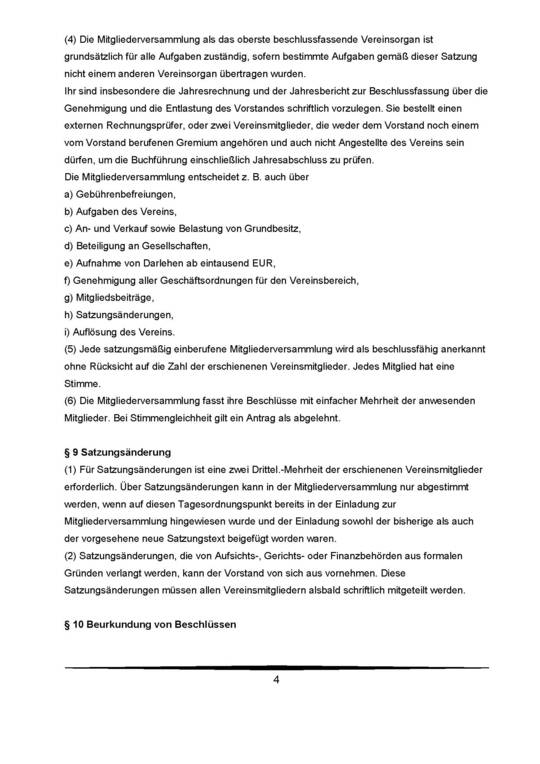 (4) Die Mitgliederversammlung als das oberste beschlussfassende Vereinsorgan ist grundsätzlich für alle Aufgaben zuständig, sofern bestimmte Aufgaben gemäß dieser Satzung nicht einem anderen Vereinsorgan übertragen wurden.
Ihr sind insbesondere die Jahresrechnung und der Jahresbericht zur Beschlussfassung über die Genehmigung und die Entlastung des Vorstandes schriftlich vorzulegen. Sie bestellt einen externen Rechnungsprüfer, oder zwei Vereinsmitglieder, die weder dem Vorstand noch einem vom Vorstand berufenen Gremium angehören und auch nicht Angestellte des Vereins sein dürfen, um die Buchführung einschließlich Jahresabschluss zu prüfen.
Die Mitgliederversammlung entscheidet z. B. auch über
a) Gebührenbefreiungen,
b) Aufgaben des Vereins,
c) An- und Verkauf sowie Belastung von Grundbesitz,
d) Beteiligung an Gesellschaften,
e) Aufnahme von Darlehen ab eintausend EUR,
f) Genehmigung aller Geschäftsordnungen für den Vereinsbereich,
g) Mitgliedsbeiträge,
h) Satzungsänderungen,
i) Auflösung des Vereins.
(5) Jede satzungsmäßig einberufene Mitgliederversammlung wird als beschlussfähig anerkannt ohne Rücksicht auf die Zahl der erschienenen Vereinsmitglieder. Jedes Mitglied hat eine Stimme.
(6) Die Mitgliederversammlung fasst ihre Beschlüsse mit einfacher Mehrheit der anwesenden Mitglieder. Bei Stimmengleichheit gilt ein Antrag als abgelehnt.

§ 9 Satzungsänderung
(1) Für Satzungsänderungen ist eine zwei Drittel.-Mehrheit der erschienenen Vereinsmitglieder erforderlich. Über Satzungsänderungen kann in der Mitgliederversammlung nur abgestimmt werden, wenn auf diesen Tagesordnungspunkt bereits in der Einladung zur Mitgliederversammlung hingewiesen wurde und der Einladung sowohl der bisherige als auch der vorgesehene neue Satzungstext beigefügt worden waren.
(2) Satzungsänderungen, die von Aufsichts-, Gerichts- oder Finanzbehörden aus formalen Gründen verlangt werden, kann der Vorstand von sich aus vornehmen. Diese Satzungsänderungen müssen allen Vereinsmitgliedern alsbald schriftlich mitgeteilt werden.

§ 10 Beurkundung von Beschlüssen

4